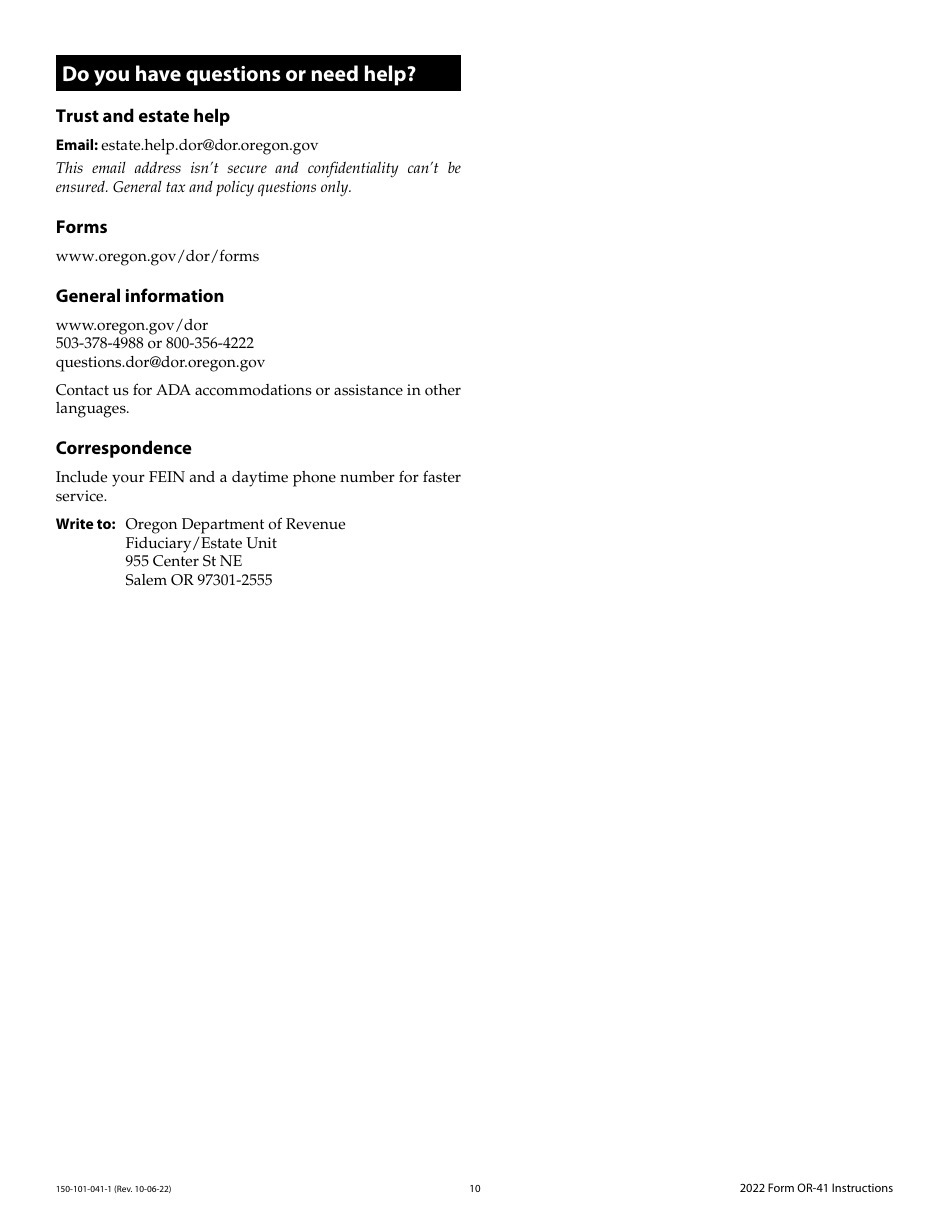 Do you have questions or need help?

Trust and estate help

Email: estate.help.dor@dor.oregon.gov
This email address isn't secure and confidentiality can't be ensured. General tax and policy questions only.

Forms

www.oregon.gov/dor/forms

General information

www.oregon.gov/dor
503-378-4988 or 800-356-4222
questions.dor@dor.oregon.gov

Contact us for ADA accommodations or assistance in other languages.

Correspondence

Include your FEIN and a daytime phone number for faster service.

Write to: Oregon Department of Revenue
Fiduciary/Estate Unit
955 Center St NE
Salem OR 97301-2555

150-101-041-1 (Rev. 10-06-22)
10
2022 Form OR-41 Instructions